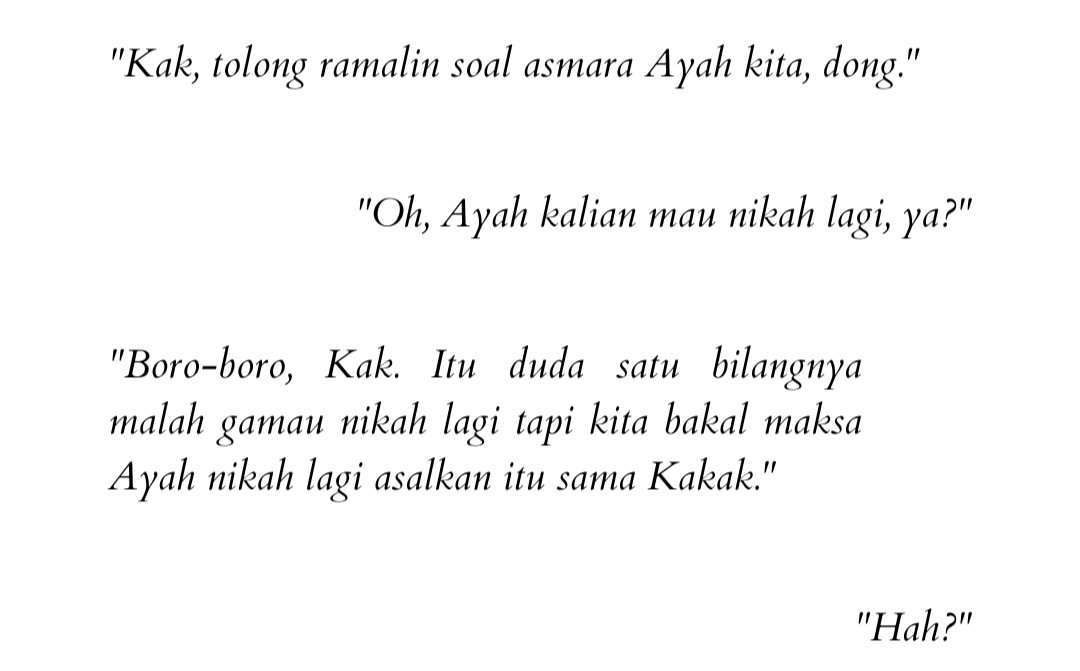 "Kak, tolong ramalin soal asmara Ayah kita, dong."

"Oh, Ayah kalian mau nikah lagi, ya?"

"Boro-boro, Kak. Itu duda satu bilangnya malah gamau nikah lagi tapi kita bakal maksa Ayah nikah lagi asalkan itu sama Kakak."

"Hah?"